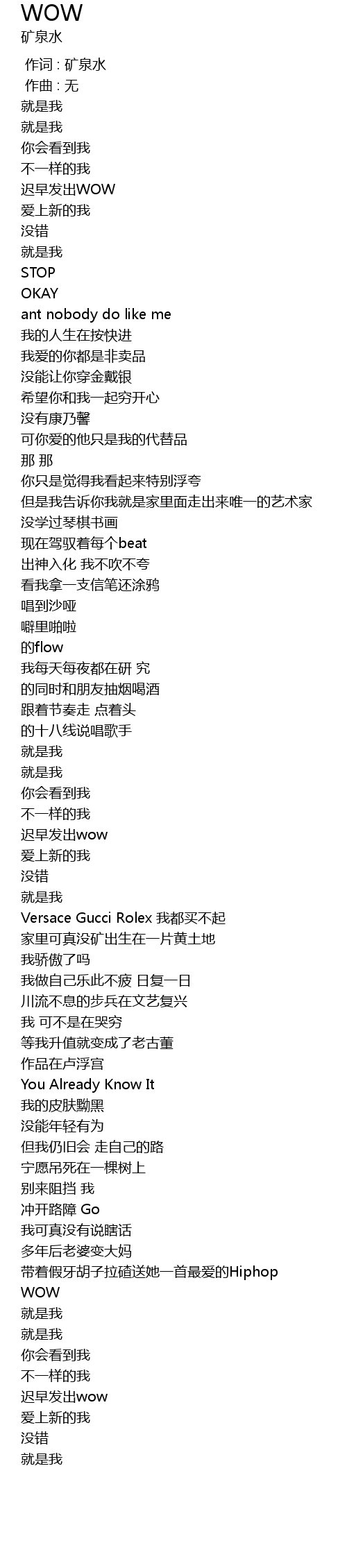 WOW
矿泉水

作词 : 矿泉水
作曲 : 无
就是我
就是我
你会看到我
不一样的我
迟早发出WOW
爱上新的我
没错
就是我
STOP
OKAY
ant nobody do like me
我的人生在按快进
我爱的你都是非卖品
没能让你穿金戴银
希望你和我一起穷开心
没有康乃馨
可你爱的他只是我的代替品
那 那
你只是觉得我看起来特别浮夸
但是我告诉你我就是家里面走出来唯一的艺术家
没学过琴棋书画
现在驾驭着每个beat
出神入化 我不吹不夸
看我拿一支信笔还涂鸦
唱到沙哑
噼里啪啦
的flow
我每天每夜都在研 究
的同时和朋友抽烟喝酒
跟着节奏走 点着头
的十八线说唱歌手
就是我
就是我
你会看到我
不一样的我
迟早发出wow
爱上新的我
没错
就是我
Versace Gucci Rolex 我都买不起
家里可真没矿出生在一片黄土地
我骄傲了吗
我做自己乐此不疲 日复一日
川流不息的步兵在文艺复兴
我 可不是在哭穷
等我升值就变成了老古董
作品在卢浮宫
You Already Know It
我的皮肤黝黑
没能年轻有为
但我仍旧会 走自己的路
宁愿吊死在一棵树上
别来阻挡 我
冲开路障 Go
我可真没有说瞎话
多年后老婆变大妈
带着假牙胡子拉碴送她一首最爱的Hiphop
WOW
就是我
就是我
你会看到我
不一样的我
迟早发出wow
爱上新的我
没错
就是我